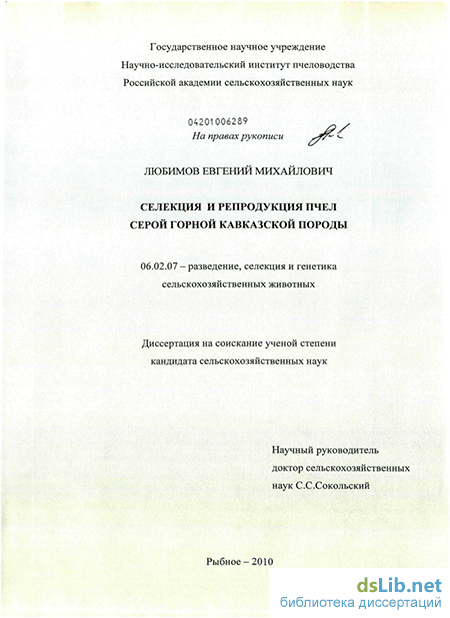 Государственное научное учреждение
Научно-исследовательский институт пчеловодства
Российской академии сельскохозяйственных наук

04201006289
На правах рукописи

ЛЮБИМОВ ЕВГЕНИЙ МИХАЙЛОВИЧ

СЕЛЕКЦИЯ И РЕПРОДУКЦИЯ ПЧЕЛ
СЕРОЙ ГОРНОЙ КАВКАЗСКОЙ ПОРОДЫ

06.02.07 – разведение, селекция и генетика
сельскохозяйственных животных

Диссертация на соискание ученой степени
кандидата сельскохозяйственных наук

Научный руководитель
доктор сельскохозяйственных
наук С.С.Сокольский

Рыбное – 2010

dsLib.net
библиотека диссертаций